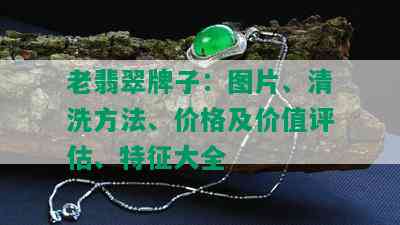 老翡翠牌子：图片、清洗方法、价格及价值评估、特征大全